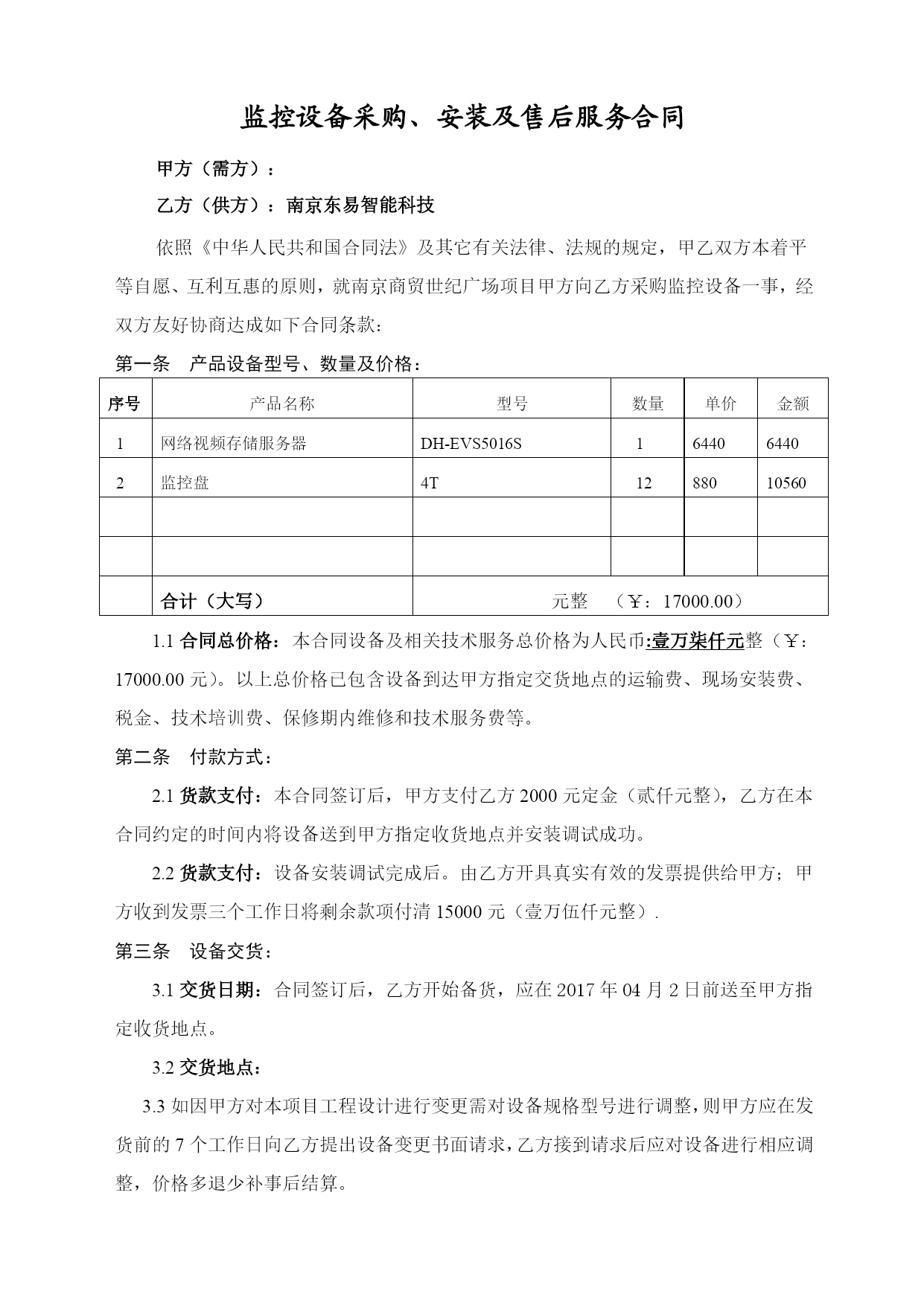 监控设备采购、安装及售后服务合同

甲方（需方）：

乙方（供方）：南京东易智能科技

依照《中华人民共和国合同法》及其它有关法律、法规的规定，甲乙双方本着平等自愿、互利互惠的原则，就南京商贸世纪广场项目甲方向乙方采购监控设备一事，经双方友好协商达成如下合同条款：

第一条 产品设备型号、数量及价格：

| 序号 | 产品名称 | 型号 | 数量 | 单价 | 金额 |
|---|---|---|---|---|---|
| 1 | 网络视频存储服务器 | DH-EVS5016S | 1 | 6440 | 6440 |
| 2 | 监控盘 | 4T | 12 | 880 | 10560 |
| | | | | | |
| | | | | | |
| | 合计（大写） | 元整 （￥：17000.00） | | | |

1.1 合同总价格：本合同设备及相关技术服务总价格为人民币:壹万柒仟元整（￥：17000.00 元）。以上总价格已包含设备到达甲方指定交货地点的运输费、现场安装费、税金、技术培训费、保修期内维修和技术服务费等。

第二条 付款方式：

2.1 货款支付：本合同签订后，甲方支付乙方 2000 元定金（贰仟元整），乙方在本合同约定的时间内将设备送到甲方指定收货地点并安装调试成功。

2.2 货款支付：设备安装调试完成后。由乙方开具真实有效的发票提供给甲方；甲方收到发票三个工作日将剩余款项付清 15000 元（壹万伍仟元整）.

第三条 设备交货：

3.1 交货日期：合同签订后，乙方开始备货，应在 2017 年 04 月 2 日前送至甲方指定收货地点。

3.2 交货地点：

3.3 如因甲方对本项目工程设计进行变更需对设备规格型号进行调整，则甲方应在发货前的 7 个工作日向乙方提出设备变更书面请求，乙方接到请求后应对设备进行相应调整，价格多退少补事后结算。